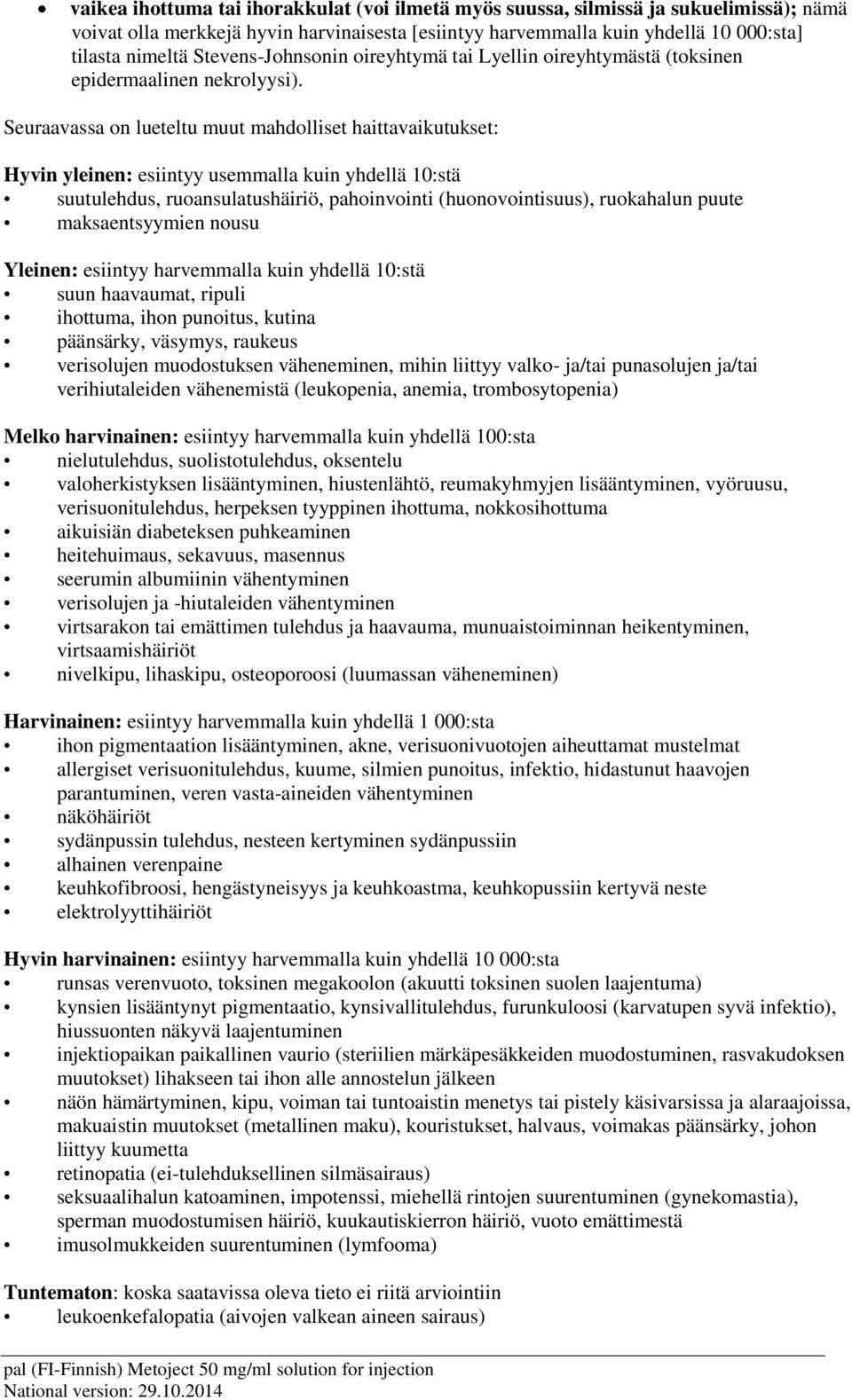 • vaikea ihottuma tai ihorakkulat (voi ilmetä myös suussa, silmissä ja sukuelimissä); nämä voivat olla merkkejä hyvin harvinaisesta [esiintyy harvemmalla kuin yhdellä 10 000:sta] tilasta nimeltä Stevens-Johnsonin oireyhtymä tai Lyellin oireyhtymästä (toksinen epidermaalinen nekrolyysi).

Seuraavassa on lueteltu muut mahdolliset haittavaikutukset:

Hyvin yleinen: esiintyy usemmalla kuin yhdellä 10:stä
• suutulehdus, ruoansulatushäiriö, pahoinvointi (huonovointisuus), ruokahalun puute
• maksaentsyymien nousu

Yleinen: esiintyy harvemmalla kuin yhdellä 10:stä
• suun haavaumat, ripuli
• ihottuma, ihon punoitus, kutina
• päänsärky, väsymys, raukeus
• verisolujen muodostuksen väheneminen, mihin liittyy valko- ja/tai punasolujen ja/tai verihiutaleiden vähenemistä (leukopenia, anemia, trombosytopenia)

Melko harvinainen: esiintyy harvemmalla kuin yhdellä 100:sta
• nielutulehdus, suolistotulehdus, oksentelu
• valoherkistyksen lisääntyminen, hiustenlähtö, reumakyhmyjen lisääntyminen, vyöruusu, verisuonitulehdus, herpeksen tyyppinen ihottuma, nokkosihottuma
• aikuisiän diabeteksen puhkeaminen
• heitehuimaus, sekavuus, masennus
• seerumin albumiinin vähentyminen
• verisolujen ja -hiutaleiden vähentyminen
• virtsarakon tai emättimen tulehdus ja haavauma, munuaistoiminnan heikentyminen, virtsaamishäiriöt
• nivelkipu, lihaskipu, osteoporoosi (luumassan väheneminen)

Harvinainen: esiintyy harvemmalla kuin yhdellä 1 000:sta
• ihon pigmentaation lisääntyminen, akne, verisuonivuotojen aiheuttamat mustelmat
• allergiset verisuonitulehdus, kuume, silmien punoitus, infektio, hidastunut haavojen parantuminen, veren vasta-aineiden vähentyminen
• näköhäiriöt
• sydänpussin tulehdus, nesteen kertyminen sydänpussiin
• alhainen verenpaine
• keuhkofibroosi, hengästyneisyys ja keuhkoastma, keuhkopussiin kertyvä neste
• elektrolyyttihäiriöt

Hyvin harvinainen: esiintyy harvemmalla kuin yhdellä 10 000:sta
• runsas verenvuoto, toksinen megakoolon (akuutti toksinen suolen laajentuma)
• kynsien lisääntynyt pigmentaatio, kynsivallitulehdus, furunkuloosi (karvatupen syvä infektio), hiussuonten näkyvä laajentuminen
• injektiopaikan paikallinen vaurio (steriilien märkäpesäkkeiden muodostuminen, rasvakudoksen muutokset) lihakseen tai ihon alle annostelun jälkeen
• näön hämärtyminen, kipu, voiman tai tuntoaistin menetys tai pistely käsivarsissa ja alaraajoissa, makuaistin muutokset (metallinen maku), kouristukset, halvaus, voimakas päänsärky, johon liittyy kuumetta
• retinopatia (ei-tulehduksellinen silmäsairaus)
• seksuaalihalun katoaminen, impotenssi, miehellä rintojen suurentuminen (gynekomastia), sperman muodostumisen häiriö, kuukautiskierron häiriö, vuoto emättimestä
• imusolmukkeiden suurentuminen (lymfooma)

Tuntematon: koska saatavissa oleva tieto ei riitä arviointiin
• leukoenkefalopatia (aivojen valkean aineen sairaus)

pal (FI-Finnish) Metoject 50 mg/ml solution for injection
National version: 29.10.2014